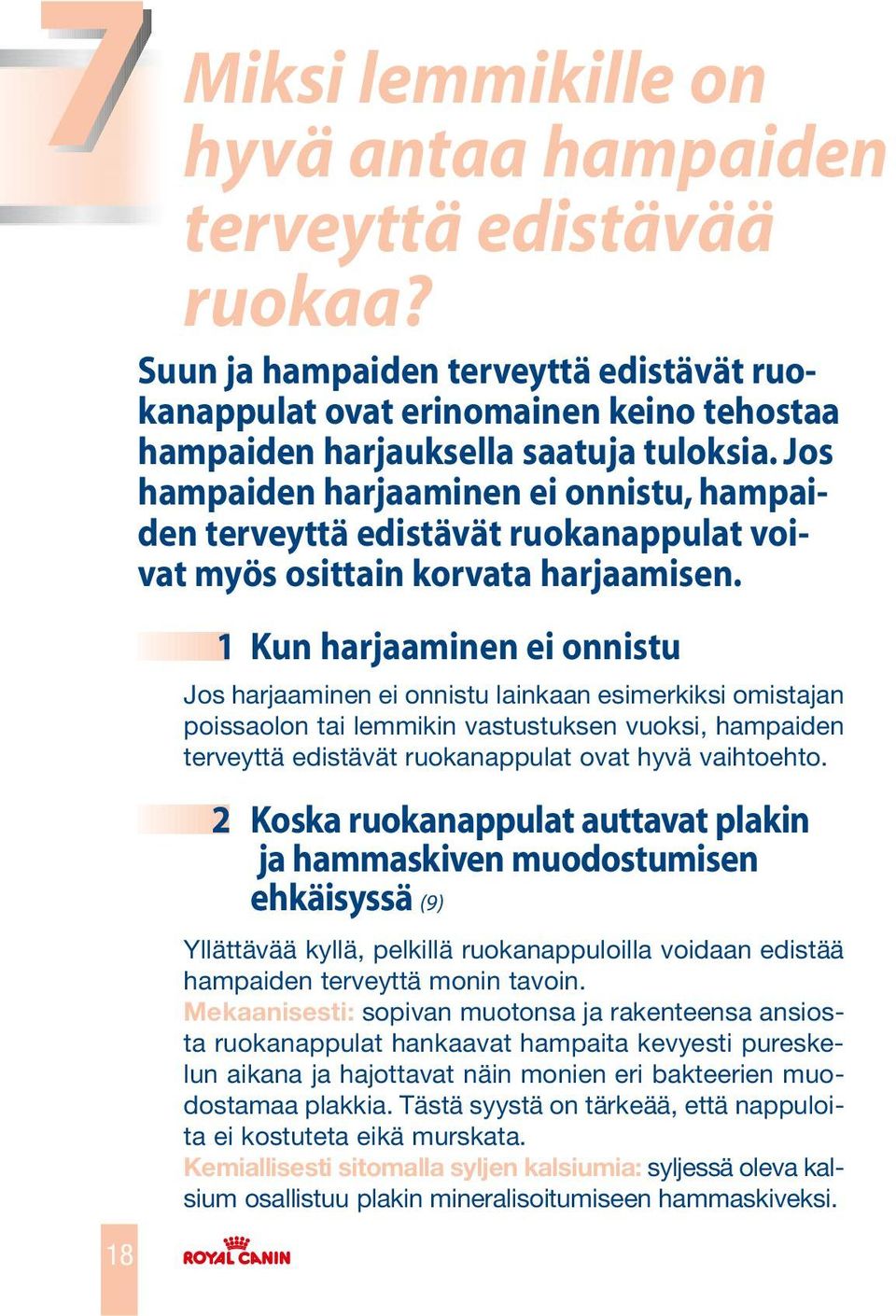 7

Miksi lemmikille on hyvä antaa hampaiden terveyttä edistävää ruokaa?

Suun ja hampaiden terveyttä edistävät ruokanappulat ovat erinomainen keino tehostaa hampaiden harjauksella saatuja tuloksia. Jos hampaiden harjaaminen ei onnistu, hampaiden terveyttä edistävät ruokanappulat voivat myös osittain korvata harjaamisen.

1 Kun harjaaminen ei onnistu

Jos harjaaminen ei onnistu lainkaan esimerkiksi omistajan poissaolon tai lemmikin vastustuksen vuoksi, hampaiden terveyttä edistävät ruokanappulat ovat hyvä vaihtoehto.

2 Koska ruokanappulat auttavat plakin ja hammaskiven muodostumisen ehkäisyssä (9)

Yllättävää kyllä, pelkillä ruokanappuloilla voidaan edistää hampaiden terveyttä monin tavoin.
Mekaanisesti: sopivan muotonsa ja rakenteensa ansiosta ruokanappulat hankaavat hampaita kevyesti pureskelun aikana ja hajottavat näin monien eri bakteerien muodostamaa plakkia. Tästä syystä on tärkeää, että nappuloita ei kostuteta eikä murskata.
Kemiallisesti sitomalla syljen kalsiumia: syljessä oleva kalsium osallistuu plakin mineralisoitumiseen hammaskiveksi.

18

ROYAL CANIN